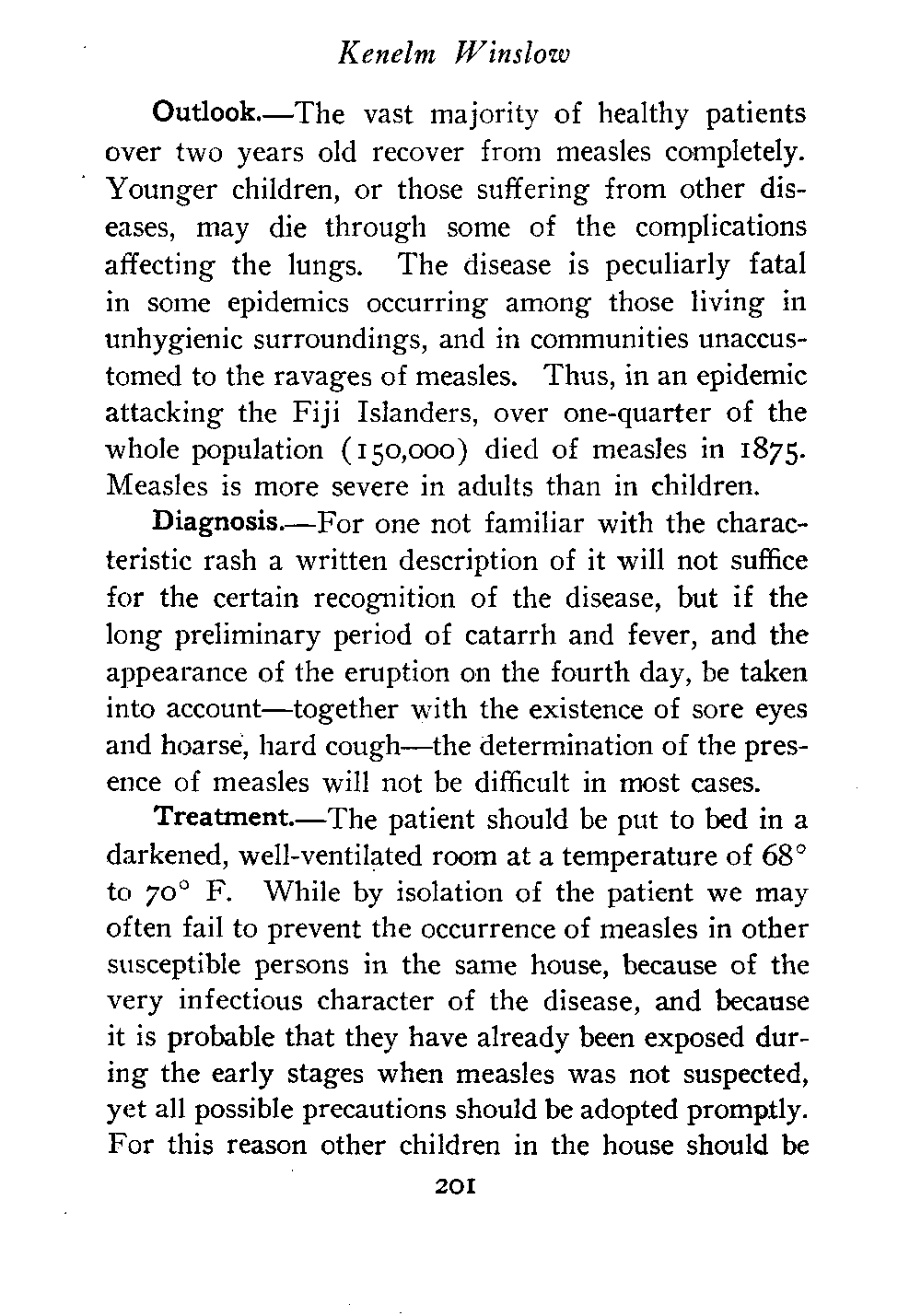 Kenelm Winslow

Outlook.—The vast majority of healthy patients over two years old recover from measles completely. Younger children, or those suffering from other diseases, may die through some of the complications affecting the lungs. The disease is peculiarly fatal in some epidemics occurring among those living in unhygienic surroundings, and in communities unaccustomed to the ravages of measles. Thus, in an epidemic attacking the Fiji Islanders, over one-quarter of the whole population (150,000) died of measles in 1875. Measles is more severe in adults than in children.

Diagnosis.—For one not familiar with the characteristic rash a written description of it will not suffice for the certain recognition of the disease, but if the long preliminary period of catarrh and fever, and the appearance of the eruption on the fourth day, be taken into account—together with the existence of sore eyes and hoarse, hard cough—the determination of the presence of measles will not be difficult in most cases.

Treatment.—The patient should be put to bed in a darkened, well-ventilated room at a temperature of 68° to 70° F. While by isolation of the patient we may often fail to prevent the occurrence of measles in other susceptible persons in the same house, because of the very infectious character of the disease, and because it is probable that they have already been exposed during the early stages when measles was not suspected, yet all possible precautions should be adopted promptly. For this reason other children in the house should be

201